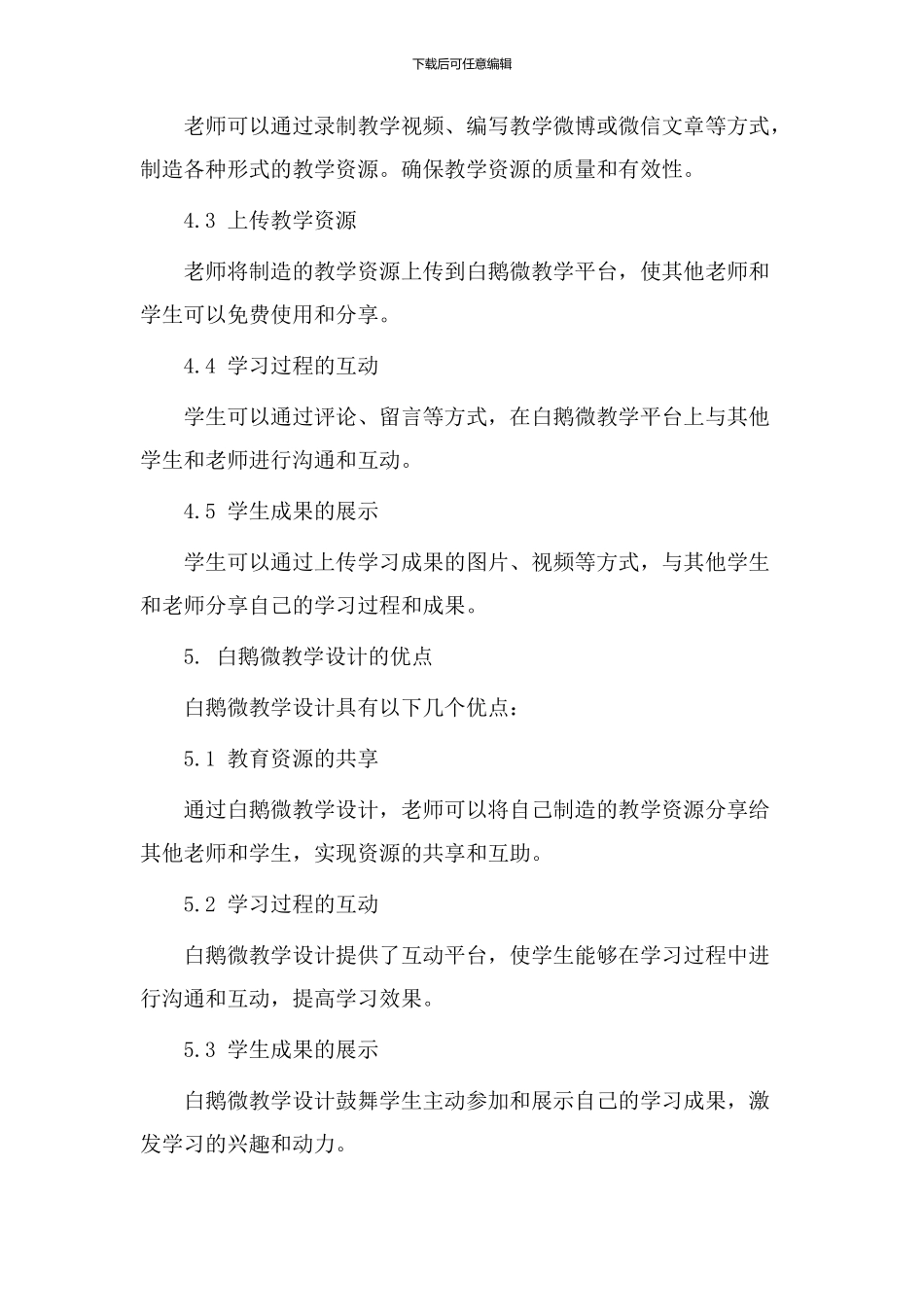 下载后可任意编辑

老师可以通过录制教学视频、编写教学微博或微信文章等方式，制造各种形式的教学资源。确保教学资源的质量和有效性。

4.3 上传教学资源

老师将制造的教学资源上传到白鹅微教学平台，使其他老师和学生可以免费使用和分享。

4.4 学习过程的互动

学生可以通过评论、留言等方式，在白鹅微教学平台上与其他学生和老师进行沟通和互动。

4.5 学生成果的展示

学生可以通过上传学习成果的图片、视频等方式，与其他学生和老师分享自己的学习过程和成果。

5. 白鹅微教学设计的优点

白鹅微教学设计具有以下几个优点：

5.1 教育资源的共享

通过白鹅微教学设计，老师可以将自己制造的教学资源分享给其他老师和学生，实现资源的共享和互助。

5.2 学习过程的互动

白鹅微教学设计提供了互动平台，使学生能够在学习过程中进行沟通和互动，提高学习效果。

5.3 学生成果的展示

白鹅微教学设计鼓舞学生主动参加和展示自己的学习成果，激发学习的兴趣和动力。